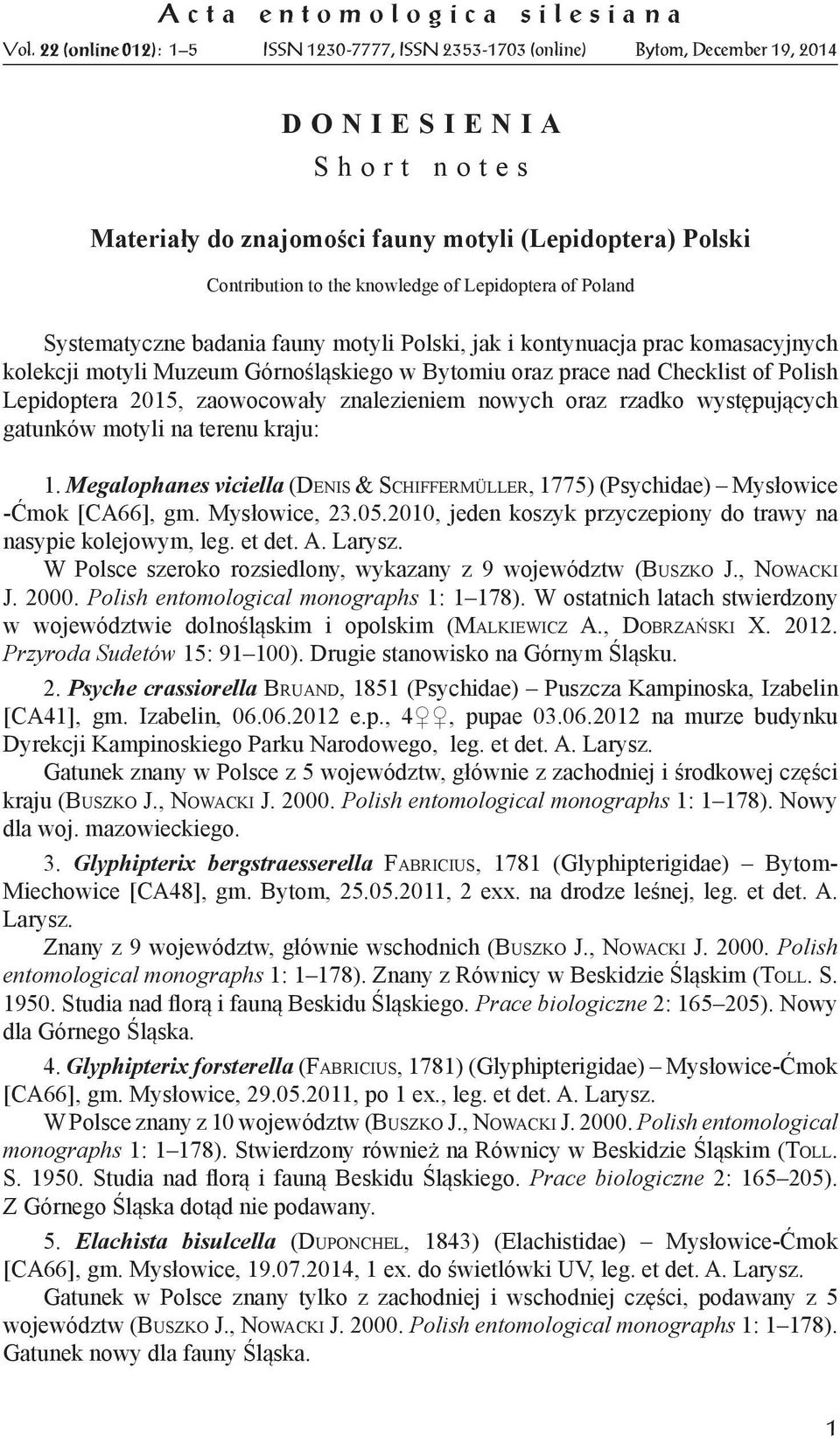 Acta entomologica silesiana

Vol. 22 (online 012): 1–5 ISSN 1230-7777, ISSN 2353-1703 (online) Bytom, December 19, 2014

DONIESIENIA
Short notes

Materiały do znajomości fauny motyli (Lepidoptera) Polski

Contribution to the knowledge of Lepidoptera of Poland

Systematyczne badania fauny motyli Polski, jak i kontynuacja prac komasacyjnych kolekcji motyli Muzeum Górnośląskiego w Bytomiu oraz prace nad Checklist of Polish Lepidoptera 2015, zaowocowały znalezieniem nowych oraz rzadko występujących gatunków motyli na terenu kraju:

1. Megalophanes viciella (Denis & Schiffermüller, 1775) (Psychidae) – Mysłowice -Ćmok [CA66], gm. Mysłowice, 23.05.2010, jeden koszyk przyczepiony do trawy na nasypie kolejowym, leg. et det. A. Larysz.

W Polsce szeroko rozsiedlony, wykazany z 9 województw (Buszko J., Nowacki J. 2000. Polish entomological monographs 1: 1–178). W ostatnich latach stwierdzony w województwie dolnośląskim i opolskim (Malkiewicz A., Dobrzański X. 2012. Przyroda Sudetów 15: 91–100). Drugie stanowisko na Górnym Śląsku.

2. Psyche crassiorella Bruand, 1851 (Psychidae) – Puszcza Kampinoska, Izabelin [CA41], gm. Izabelin, 06.06.2012 e.p., 4♀♀, pupae 03.06.2012 na murze budynku Dyrekcji Kampinoskiego Parku Narodowego, leg. et det. A. Larysz.

Gatunek znany w Polsce z 5 województw, głównie z zachodniej i środkowej części kraju (Buszko J., Nowacki J. 2000. Polish entomological monographs 1: 1–178). Nowy dla woj. mazowieckiego.

3. Glyphipterix bergstraesserella Fabricius, 1781 (Glyphipterigidae) – Bytom-Miechowice [CA48], gm. Bytom, 25.05.2011, 2 exx. na drodze leśnej, leg. et det. A. Larysz.

Znany z 9 województw, głównie wschodnich (Buszko J., Nowacki J. 2000. Polish entomological monographs 1: 1–178). Znany z Równicy w Beskidzie Śląskim (Toll. S. 1950. Studia nad florą i fauną Beskidu Śląskiego. Prace biologiczne 2: 165–205). Nowy dla Górnego Śląska.

4. Glyphipterix forsterella (Fabricius, 1781) (Glyphipterigidae) – Mysłowice-Ćmok [CA66], gm. Mysłowice, 29.05.2011, po 1 ex., leg. et det. A. Larysz.

W Polsce znany z 10 województw (Buszko J., Nowacki J. 2000. Polish entomological monographs 1: 1–178). Stwierdzony również na Równicy w Beskidzie Śląskim (Toll. S. 1950. Studia nad florą i fauną Beskidu Śląskiego. Prace biologiczne 2: 165–205). Z Górnego Śląska dotąd nie podawany.

5. Elachista bisulcella (Duponchel, 1843) (Elachistidae) – Mysłowice-Ćmok [CA66], gm. Mysłowice, 19.07.2014, 1 ex. do świetlówki UV, leg. et det. A. Larysz.

Gatunek w Polsce znany tylko z zachodniej i wschodniej części, podawany z 5 województw (Buszko J., Nowacki J. 2000. Polish entomological monographs 1: 1–178). Gatunek nowy dla fauny Śląska.

1